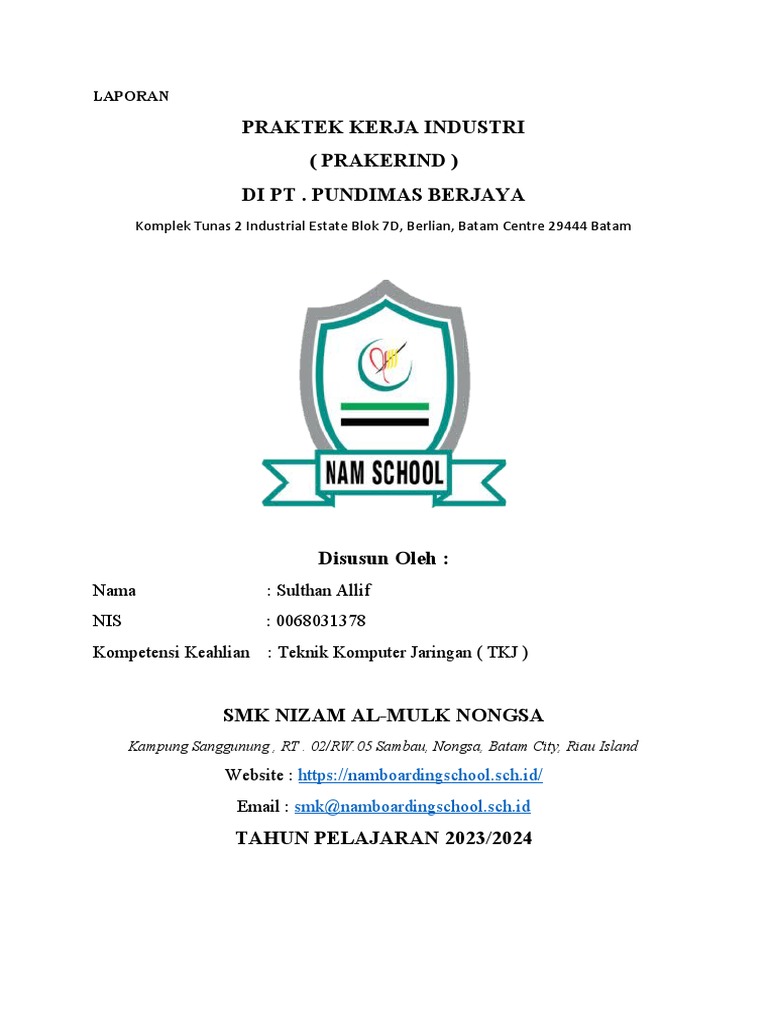 LAPORAN

PRAKTEK KERJA INDUSTRI
( PRAKERIND )
DI PT . PUNDIMAS BERJAYA

Komplek Tunas 2 Industrial Estate Blok 7D, Berlian, Batam Centre 29444 Batam

NAM SCHOOL

Disusun Oleh :

Nama : Sulthan Allif
NIS : 0068031378
Kompetensi Keahlian : Teknik Komputer Jaringan ( TKJ )

SMK NIZAM AL-MULK NONGSA

Kampung Sanggunung , RT . 02/RW.05 Sambau, Nongsa, Batam City, Riau Island

Website : https://namboardingschool.sch.id/

Email : smk@namboardingschool.sch.id

TAHUN PELAJARAN 2023/2024